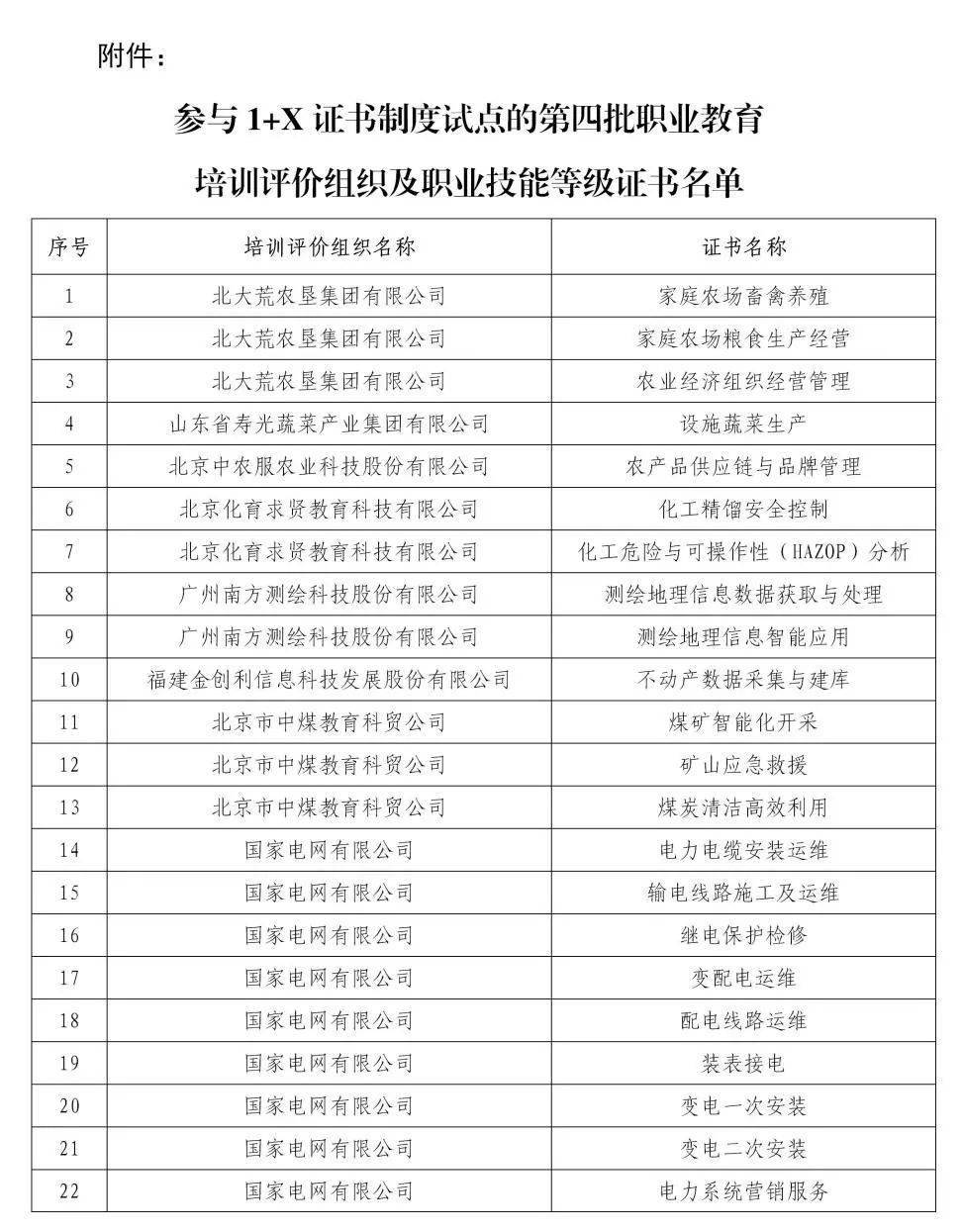 附件：

参与 1+X 证书制度试点的第四批职业教育培训评价组织及职业技能等级证书名单

| 序号 | 培训评价组织名称 | 证书名称 |
|---|---|---|
| 1 | 北大荒农垦集团有限公司 | 家庭农场畜禽养殖 |
| 2 | 北大荒农垦集团有限公司 | 家庭农场粮食生产经营 |
| 3 | 北大荒农垦集团有限公司 | 农业经济组织经营管理 |
| 4 | 山东省寿光蔬菜产业集团有限公司 | 设施蔬菜生产 |
| 5 | 北京中农服农业科技股份有限公司 | 农产品供应链与品牌管理 |
| 6 | 北京化育求贤教育科技有限公司 | 化工精馏安全控制 |
| 7 | 北京化育求贤教育科技有限公司 | 化工危险与可操作性（HAZOP）分析 |
| 8 | 广州南方测绘科技股份有限公司 | 测绘地理信息数据获取与处理 |
| 9 | 广州南方测绘科技股份有限公司 | 测绘地理信息智能应用 |
| 10 | 福建金创利信息科技发展股份有限公司 | 不动产数据采集与建库 |
| 11 | 北京市中煤教育科贸公司 | 煤矿智能化开采 |
| 12 | 北京市中煤教育科贸公司 | 矿山应急救援 |
| 13 | 北京市中煤教育科贸公司 | 煤炭清洁高效利用 |
| 14 | 国家电网有限公司 | 电力电缆安装运维 |
| 15 | 国家电网有限公司 | 输电线路施工及运维 |
| 16 | 国家电网有限公司 | 继电保护检修 |
| 17 | 国家电网有限公司 | 变配电运维 |
| 18 | 国家电网有限公司 | 配电线路运维 |
| 19 | 国家电网有限公司 | 装表接电 |
| 20 | 国家电网有限公司 | 变电一次安装 |
| 21 | 国家电网有限公司 | 变电二次安装 |
| 22 | 国家电网有限公司 | 电力系统营销服务 |